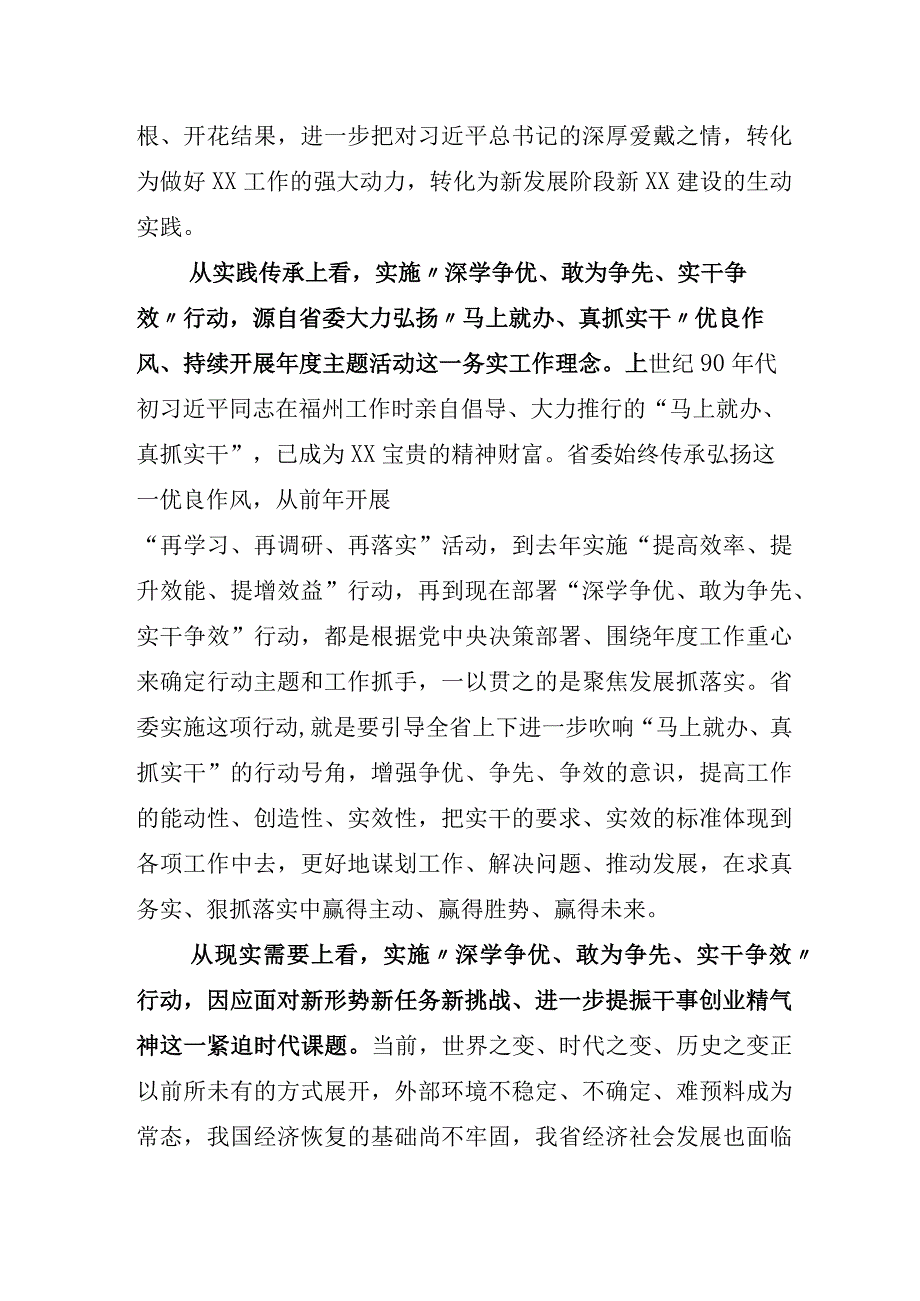 根、开花结果，进一步把对习近平总书记的深厚爱戴之情，转化为做好XX工作的强大动力，转化为新发展阶段新XX建设的生动实践。

从实践传承上看，实施〃深学争优、敢为争先、实干争效〃行动，源自省委大力弘扬〃马上就办、真抓实干〃优良作风、持续开展年度主题活动这一务实工作理念。上世纪90年代初习近平同志在福州工作时亲自倡导、大力推行的“马上就办、真抓实干”，已成为XX宝贵的精神财富。省委始终传承弘扬这一优良作风，从前年开展“再学习、再调研、再落实”活动，到去年实施“提高效率、提升效能、提增效益”行动，再到现在部署“深学争优、敢为争先、实干争效”行动，都是根据党中央决策部署、围绕年度工作重心来确定行动主题和工作抓手，一以贯之的是聚焦发展抓落实。省委实施这项行动,就是要引导全省上下进一步吹响“马上就办、真抓实干”的行动号角，增强争优、争先、争效的意识，提高工作的能动性、创造性、实效性，把实干的要求、实效的标准体现到各项工作中去，更好地谋划工作、解决问题、推动发展，在求真务实、狠抓落实中赢得主动、赢得胜势、赢得未来。

从现实需要上看，实施〃深学争优、敢为争先、实干争效〃行动，因应面对新形势新任务新挑战、进一步提振干事创业精气神这一紧迫时代课题。当前，世界之变、时代之变、历史之变正以前所未有的方式展开，外部环境不稳定、不确定、难预料成为常态，我国经济恢复的基础尚不牢固，我省经济社会发展也面临